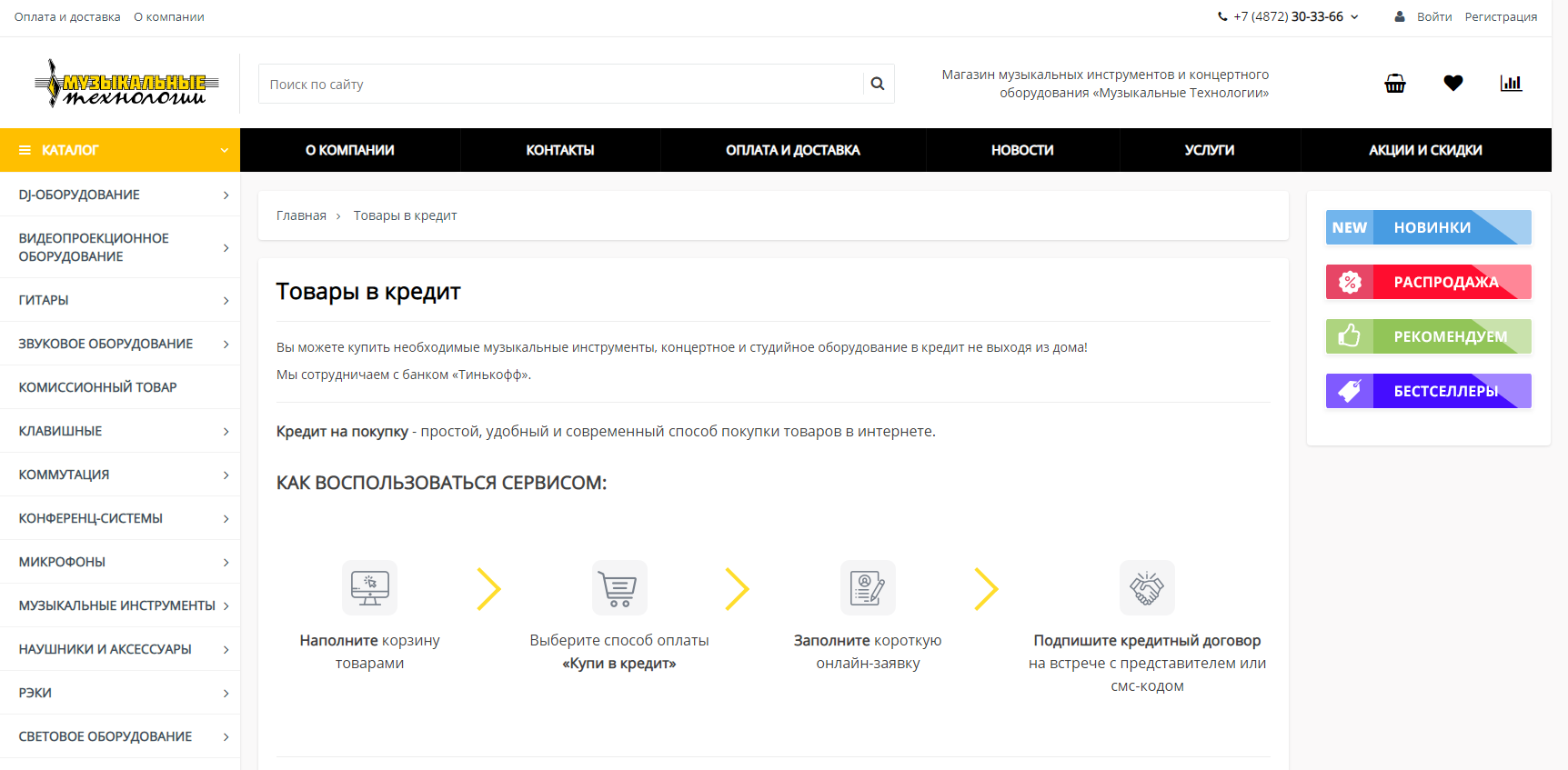 Оплата и доставка О компании

+7 (4872) 30-33-66 Войти Регистрация

МУЗЫКАЛЬНЫЕ технологии

Поиск по сайту

Магазин музыкальных инструментов и концертного оборудования «Музыкальные Технологии»

КАТАЛОГ

О КОМПАНИИ КОНТАКТЫ ОПЛАТА И ДОСТАВКА НОВОСТИ УСЛУГИ АКЦИИ И СКИДКИ

DJ-ОБОРУДОВАНИЕ
ВИДЕОПРОЕКЦИОННОЕ ОБОРУДОВАНИЕ
ГИТАРЫ
ЗВУКОВОЕ ОБОРУДОВАНИЕ
КОМИССИОННЫЙ ТОВАР
КЛАВИШНЫЕ
КОММУТАЦИЯ
КОНФЕРЕНЦ-СИСТЕМЫ
МИКРОФОНЫ
МУЗЫКАЛЬНЫЕ ИНСТРУМЕНТЫ
НАУШНИКИ И АКСЕССУАРЫ
РЭКИ
СВЕТОВОЕ ОБОРУДОВАНИЕ

Главная › Товары в кредит

Товары в кредит

Вы можете купить необходимые музыкальные инструменты, концертное и студийное оборудование в кредит не выходя из дома!

Мы сотрудничаем с банком «Тинькофф».

Кредит на покупку - простой, удобный и современный способ покупки товаров в интернете.

КАК ВОСПОЛЬЗОВАТЬСЯ СЕРВИСОМ:

Наполните корзину товарами

Выберите способ оплаты «Купи в кредит»

Заполните короткую онлайн-заявку

Подпишите кредитный договор на встрече с представителем или смс-кодом

NEW НОВИНКИ
РАСПРОДАЖА
РЕКОМЕНДУЕМ
БЕСТСЕЛЛЕРЫ